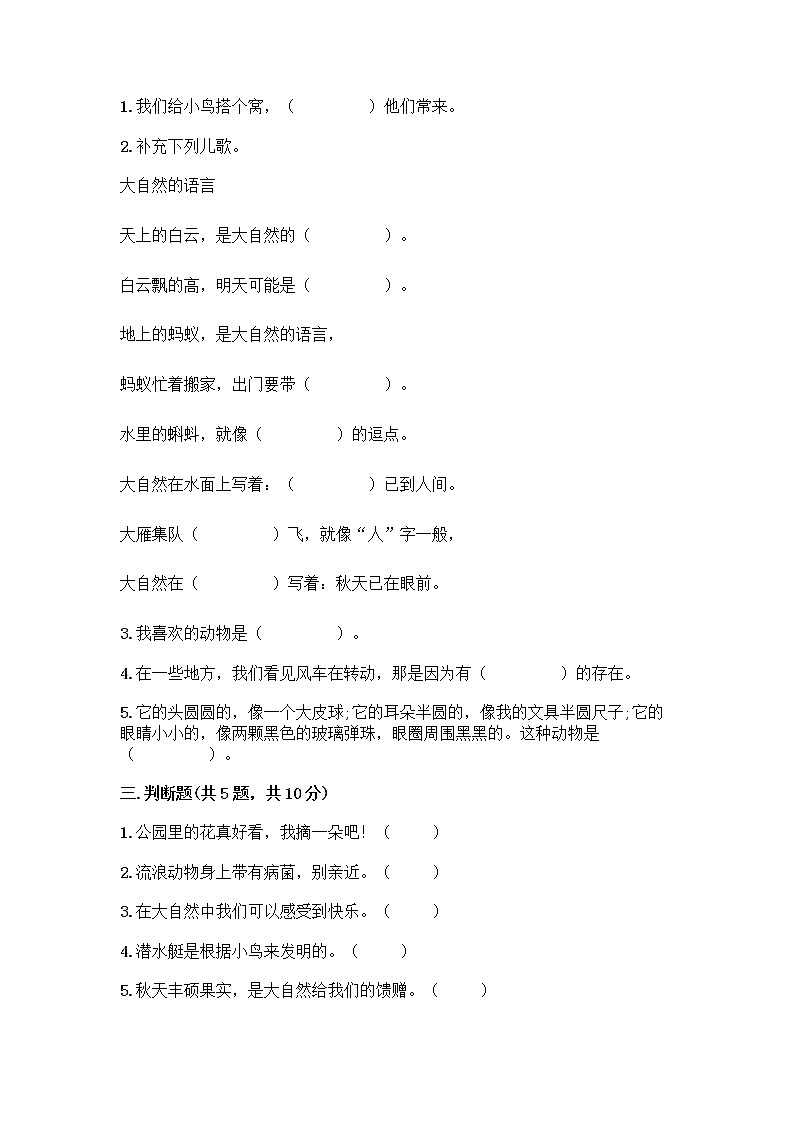 1. 我们给小鸟搭个窝，（　　　　）他们常来。

2. 补充下列儿歌。

大自然的语言

天上的白云，是大自然的（　　　　）。

白云飘的高，明天可能是（　　　　）。

地上的蚂蚁，是大自然的语言，

蚂蚁忙着搬家，出门要带（　　　　）。

水里的蝌蚪，就像（　　　　）的逗点。

大自然在水面上写着：（　　　　）已到人间。

大雁集队（　　　　）飞，就像“人”字一般，

大自然在（　　　　）写着：秋天已在眼前。

3. 我喜欢的动物是（　　　　）。

4. 在一些地方，我们看见风车在转动，那是因为有（　　　　）的存在。

5. 它的头圆圆的，像一个大皮球;它的耳朵半圆的，像我的文具半圆尺子;它的眼睛小小的，像两颗黑色的玻璃弹珠，眼圈周围黑黑的。这种动物是（　　　　）。

三. 判断题(共 5 题，共 10 分)

1. 公园里的花真好看，我摘一朵吧！（　　）

2. 流浪动物身上带有病菌，别亲近。（　　）

3. 在大自然中我们可以感受到快乐。（　　）

4. 潜水艇是根据小鸟来发明的。（　　）

5. 秋天丰硕果实，是大自然给我们的馈赠。（　　）